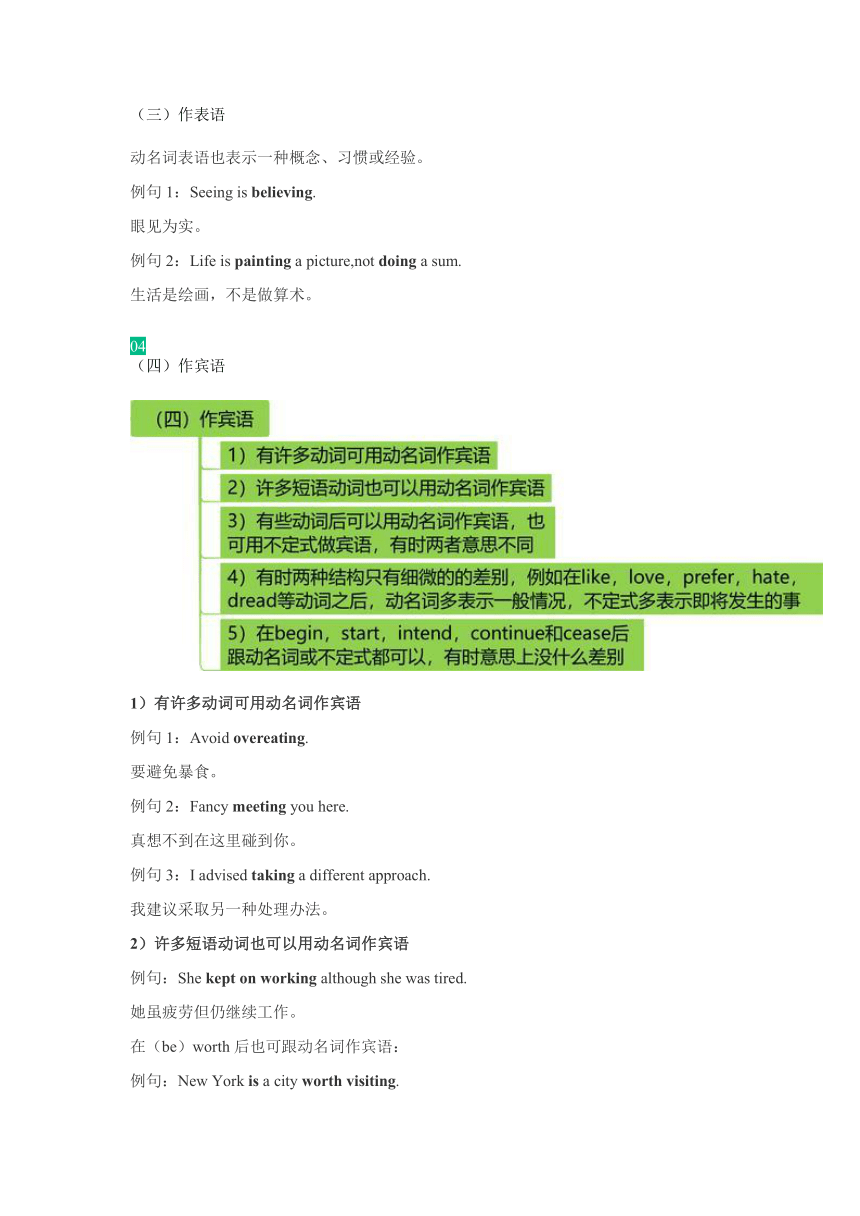 （三）作表语

动名词表语也表示一种概念、习惯或经验。

例句 1：Seeing is believing.

眼见为实。

例句 2：Life is painting a picture,not doing a sum.

生活是绘画，不是做算术。

04
（四）作宾语

（四）作宾语

1）有许多动词可用动名词作宾语

2）许多短语动词也可以用动名词作宾语

3）有些动词后可以用动名词作宾语，也可用不定式做宾语，有时两者意思不同

4）有时两种结构只有细微的的差别，例如在like，love，prefer，hate，dread等动词之后，动名词多表示一般情况，不定式多表示即将发生的事

5）在begin，start，intend，continue和cease后跟动名词或不定式都可以，有时意思上没什么差别

1）有许多动词可用动名词作宾语

例句 1：Avoid overeating.

要避免暴食。

例句 2：Fancy meeting you here.

真想不到在这里碰到你。

例句 3：I advised taking a different approach.

我建议采取另一种处理办法。

2）许多短语动词也可以用动名词作宾语

例句：She kept on working although she was tired.

她虽疲劳但仍继续工作。

在（be）worth 后也可跟动名词作宾语：

例句：New York is a city worth visiting.